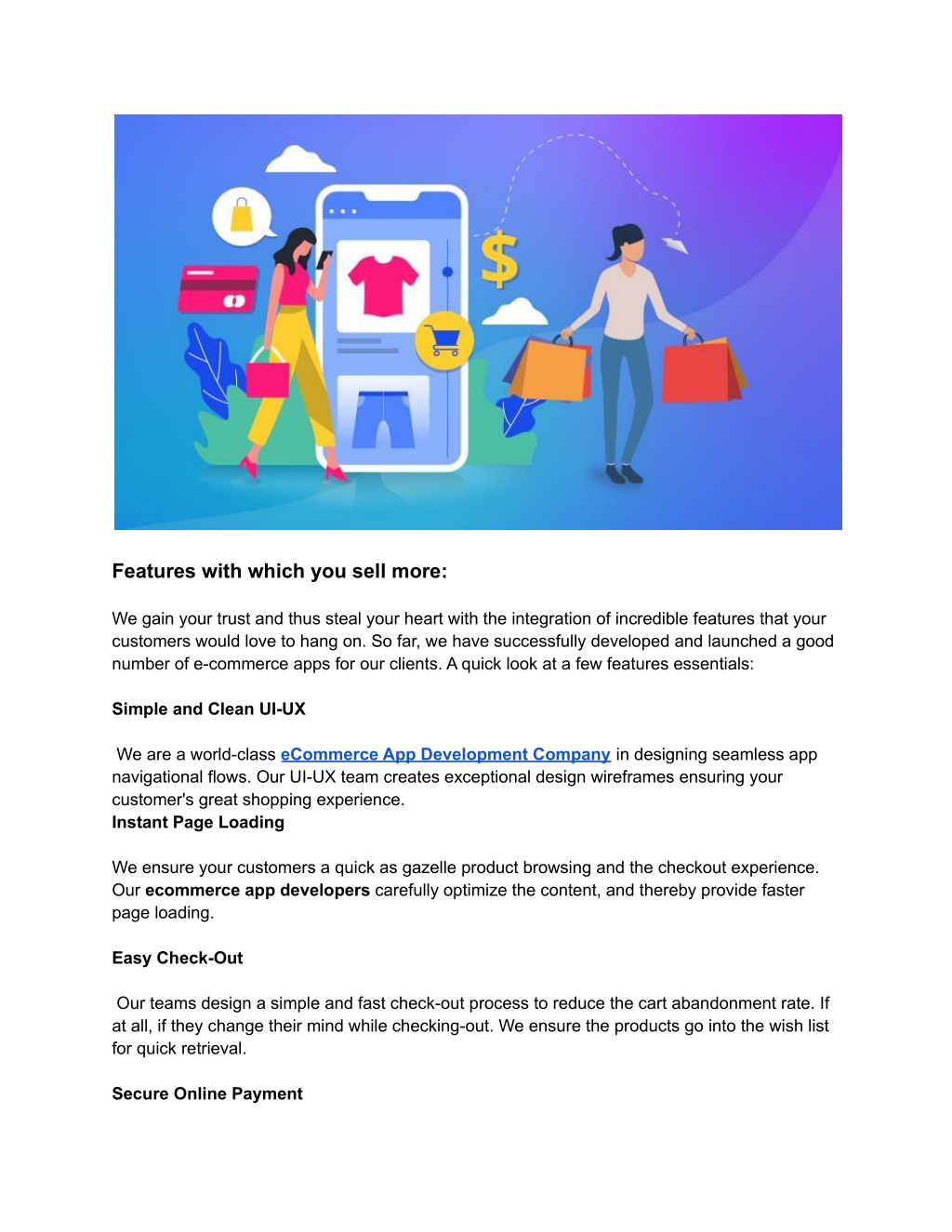 $

Features with which you sell more:

We gain your trust and thus steal your heart with the integration of incredible features that your customers would love to hang on. So far, we have successfully developed and launched a good number of e-commerce apps for our clients. A quick look at a few features essentials:

Simple and Clean UI-UX

We are a world-class eCommerce App Development Company in designing seamless app navigational flows. Our UI-UX team creates exceptional design wireframes ensuring your customer's great shopping experience.
Instant Page Loading

We ensure your customers a quick as gazelle product browsing and the checkout experience. Our ecommerce app developers carefully optimize the content, and thereby provide faster page loading.

Easy Check-Out

Our teams design a simple and fast check-out process to reduce the cart abandonment rate. If at all, if they change their mind while checking-out. We ensure the products go into the wish list for quick retrieval.

Secure Online Payment